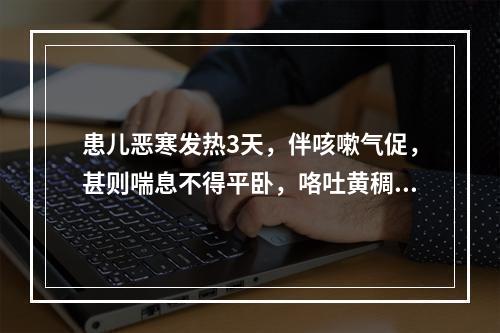 患儿恶寒发热3天，伴咳嗽气促，甚则喘息不得平卧，咯吐黄稠...